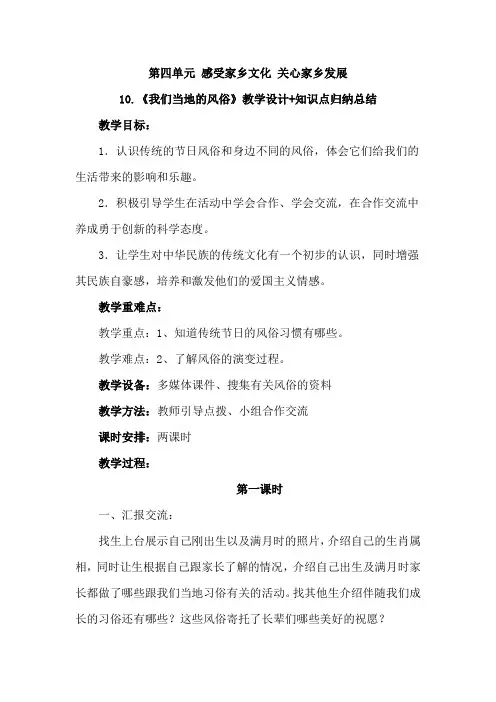 第四单元 感受家乡文化 关心家乡发展

10.《我们当地的风俗》教学设计+知识点归纳总结

教学目标：

1．认识传统的节日风俗和身边不同的风俗，体会它们给我们的生活带来的影响和乐趣。

2．积极引导学生在活动中学会合作、学会交流，在合作交流中养成勇于创新的科学态度。

3．让学生对中华民族的传统文化有一个初步的认识，同时增强其民族自豪感，培养和激发他们的爱国主义情感。

教学重难点：

教学重点：1、知道传统节日的风俗习惯有哪些。

教学难点：2、了解风俗的演变过程。

教学设备：多媒体课件、搜集有关风俗的资料

教学方法：教师引导点拨、小组合作交流

课时安排：两课时

教学过程：

第一课时

一、汇报交流：

找生上台展示自己刚出生以及满月时的照片，介绍自己的生肖属相，同时让生根据自己跟家长了解的情况，介绍自己出生及满月时家长都做了哪些跟我们当地习俗有关的活动。找其他生介绍伴随我们成长的习俗还有哪些？这些风俗寄托了长辈们哪些美好的祝愿？